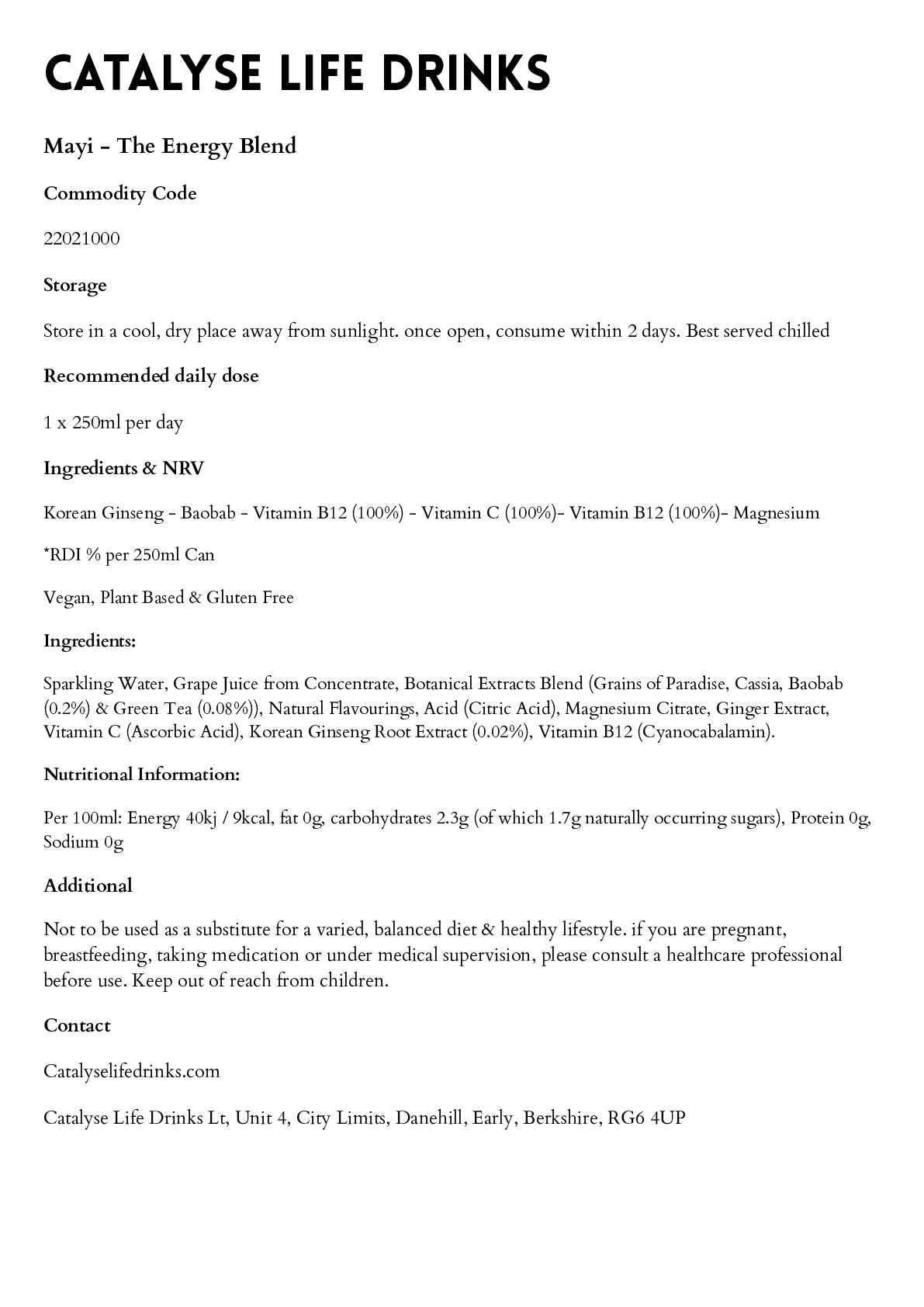 CATALYSE LIFE DRINKS

Mayi – The Energy Blend

Commodity Code

22021000

Storage

Store in a cool, dry place away from sunlight. once open, consume within 2 days. Best served chilled

Recommended daily dose

1 x 250ml per day

Ingredients & NRV

Korean Ginseng - Baobab - Vitamin B12 (100%) - Vitamin C (100%)- Vitamin B12 (100%)- Magnesium

*RDI % per 250ml Can

Vegan, Plant Based & Gluten Free

Ingredients:

Sparkling Water, Grape Juice from Concentrate, Botanical Extracts Blend (Grains of Paradise, Cassia, Baobab (0.2%) & Green Tea (0.08%)), Natural Flavourings, Acid (Citric Acid), Magnesium Citrate, Ginger Extract, Vitamin C (Ascorbic Acid), Korean Ginseng Root Extract (0.02%), Vitamin B12 (Cyanocabalamin).

Nutritional Information:

Per 100ml: Energy 40kj / 9kcal, fat 0g, carbohydrates 2.3g (of which 1.7g naturally occurring sugars), Protein 0g, Sodium 0g

Additional

Not to be used as a substitute for a varied, balanced diet & healthy lifestyle. if you are pregnant, breastfeeding, taking medication or under medical supervision, please consult a healthcare professional before use. Keep out of reach from children.

Contact

Catalyselifedrinks.com

Catalyse Life Drinks Lt, Unit 4, City Limits, Danehill, Early, Berkshire, RG6 4UP